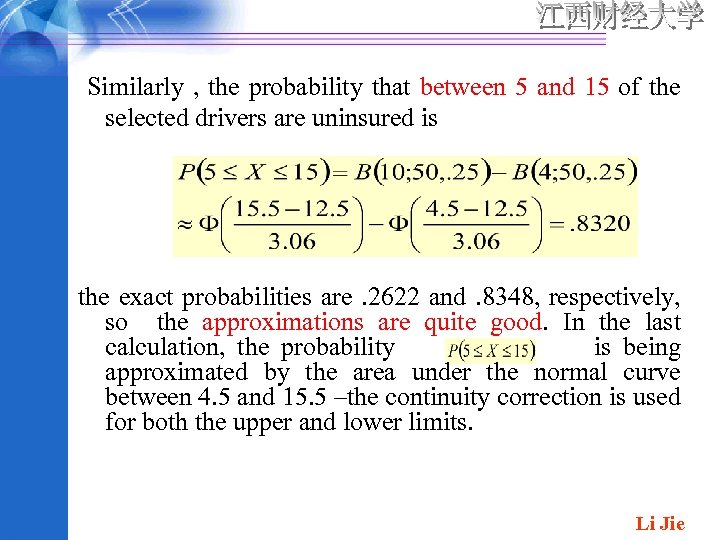 江西财经大学

Similarly , the probability that between 5 and 15 of the selected drivers are uninsured is

$P(5 \le X \le 15) = B(10;50,.25) - B(4;50,.25)$
$\approx \Phi\left(\frac{15.5-12.5}{3.06}\right) - \Phi\left(\frac{4.5-12.5}{3.06}\right) = .8320$

the exact probabilities are .2622 and .8348, respectively, so the approximations are quite good. In the last calculation, the probability $P(5 \le X \le 15)$ is being approximated by the area under the normal curve between 4.5 and 15.5 –the continuity correction is used for both the upper and lower limits.

Li Jie